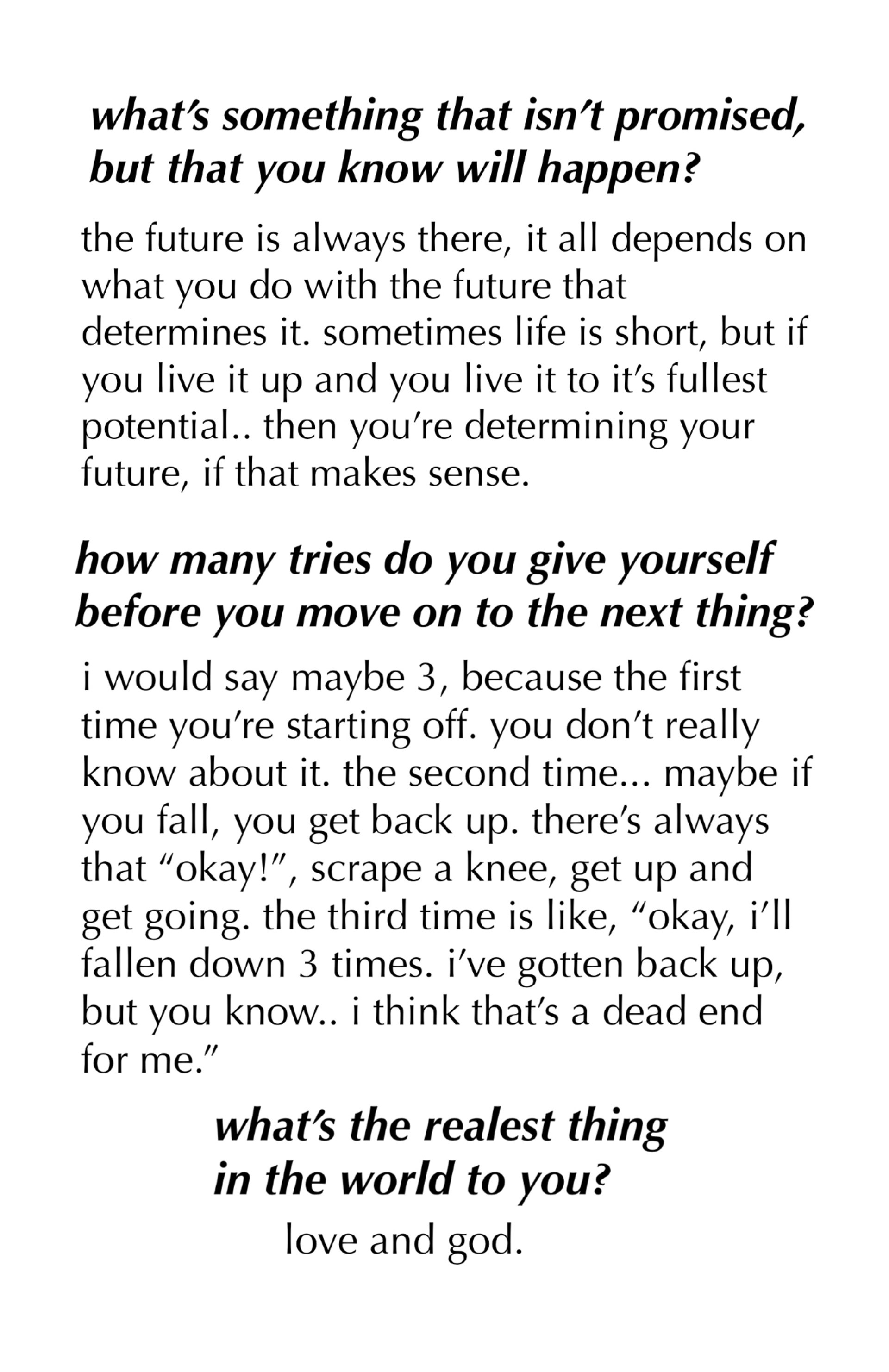 what's something that isn't promised, but that you know will happen?

the future is always there, it all depends on what you do with the future that determines it. sometimes life is short, but if you live it up and you live it to it's fullest potential.. then you're determining your future, if that makes sense.

how many tries do you give yourself before you move on to the next thing?

i would say maybe 3, because the first time you're starting off. you don't really know about it. the second time... maybe if you fall, you get back up. there's always that "okay!", scrape a knee, get up and get going. the third time is like, "okay, i'll fallen down 3 times. i've gotten back up, but you know.. i think that's a dead end for me."

what's the realest thing in the world to you?

love and god.